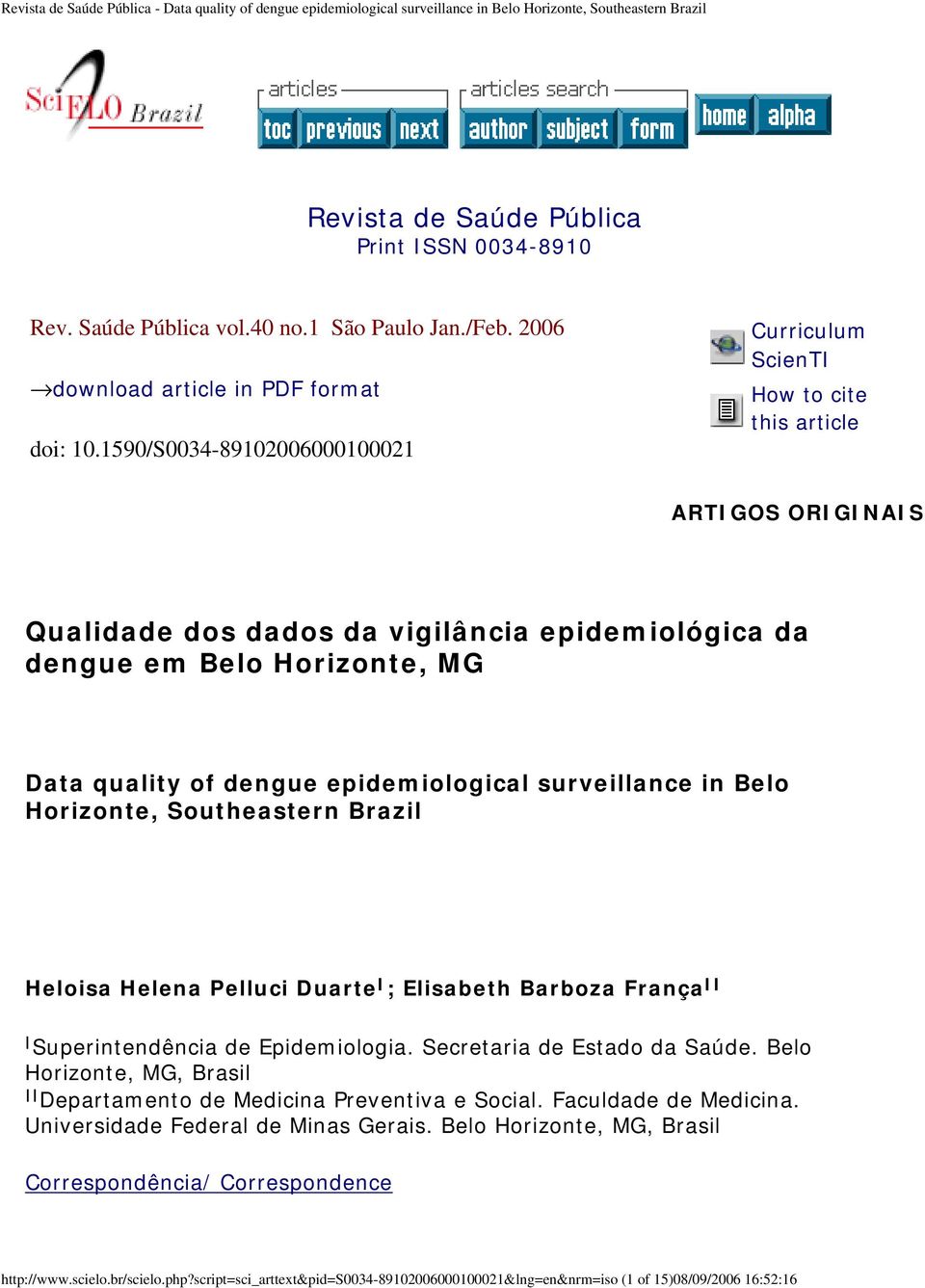 Revista de Saúde Pública - Data quality of dengue epidemiological surveillance in Belo Horizonte, Southeastern Brazil

SciELO Brazil

articles
toc previous next
articles search
author subject form
home alpha

Revista de Saúde Pública
Print ISSN 0034-8910

Rev. Saúde Pública vol.40 no.1 São Paulo Jan./Feb. 2006

→download article in PDF format

doi: 10.1590/S0034-89102006000100021

Curriculum ScienTI

How to cite this article

ARTIGOS ORIGINAIS

Qualidade dos dados da vigilância epidemiológica da dengue em Belo Horizonte, MG

Data quality of dengue epidemiological surveillance in Belo Horizonte, Southeastern Brazil

Heloisa Helena Pelluci Duarte$^{I}$; Elisabeth Barboza França$^{II}$

$^{I}$Superintendência de Epidemiologia. Secretaria de Estado da Saúde. Belo Horizonte, MG, Brasil
$^{II}$Departamento de Medicina Preventiva e Social. Faculdade de Medicina. Universidade Federal de Minas Gerais. Belo Horizonte, MG, Brasil

Correspondência/ Correspondence

http://www.scielo.br/scielo.php?script=sci_arttext&pid=S0034-89102006000100021&lng=en&nrm=iso (1 of 15)08/09/2006 16:52:16